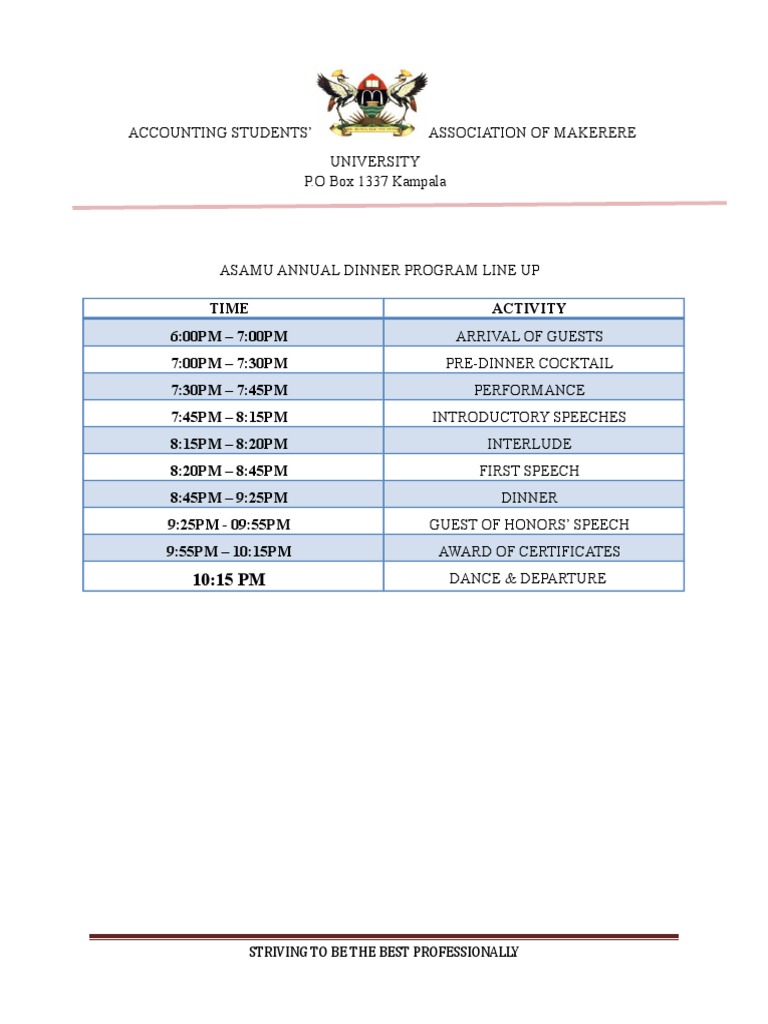 ACCOUNTING STUDENTS' ASSOCIATION OF MAKERERE UNIVERSITY
P.O Box 1337 Kampala

ASAMU ANNUAL DINNER PROGRAM LINE UP

| TIME | ACTIVITY |
|---|---|
| 6:00PM – 7:00PM | ARRIVAL OF GUESTS |
| 7:00PM – 7:30PM | PRE-DINNER COCKTAIL |
| 7:30PM – 7:45PM | PERFORMANCE |
| 7:45PM – 8:15PM | INTRODUCTORY SPEECHES |
| 8:15PM – 8:20PM | INTERLUDE |
| 8:20PM – 8:45PM | FIRST SPEECH |
| 8:45PM – 9:25PM | DINNER |
| 9:25PM - 09:55PM | GUEST OF HONORS' SPEECH |
| 9:55PM – 10:15PM | AWARD OF CERTIFICATES |
| 10:15 PM | DANCE & DEPARTURE |

STRIVING TO BE THE BEST PROFESSIONALLY